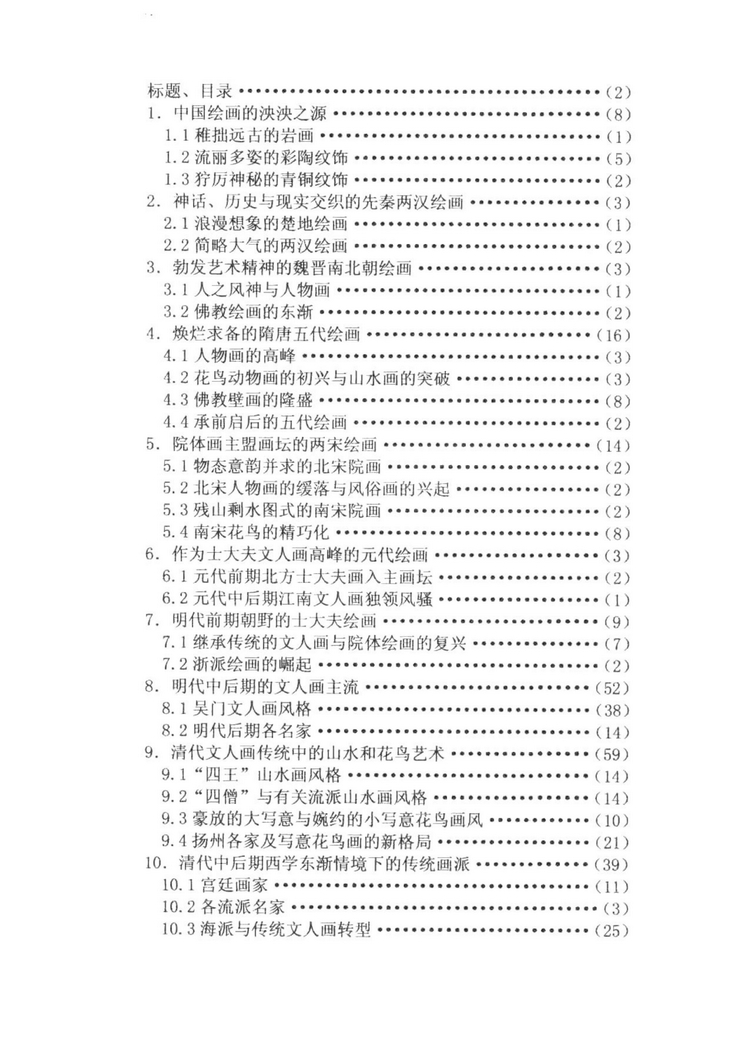 标题、目录(2)
1.中国绘画的泱泱之源(8)
1.1稚拙远古的岩画(1)
1.2流丽多姿的彩陶纹饰(5)
1.3狞厉神秘的青铜纹饰(2)
2.神话、历史与现实交织的先秦两汉绘画(3)
2.1浪漫想象的楚地绘画(1)
2.2简略大气的两汉绘画(2)
3.勃发艺术精神的魏晋南北朝绘画(3)
3.1人之风神与人物画(1)
3.2佛教绘画的东渐(2)
4.焕烂求备的隋唐五代绘画(16)
4.1人物画的高峰(3)
4.2花鸟动物画的初兴与山水画的突破(3)
4.3佛教壁画的隆盛(8)
4.4承前启后的五代绘画(2)
5.院体画主盟画坛的两宋绘画(14)
5.1物态意韵并求的北宋院画(2)
5.2北宋人物画的缓落与风俗画的兴起(2)
5.3残山剩水图式的南宋院画(2)
5.4南宋花鸟的精巧化(8)
6.作为士大夫文人画高峰的元代绘画(3)
6.1元代前期北方士大夫画入主画坛(2)
6.2元代中后期江南文人画独领风骚(1)
7.明代前期朝野的士大夫绘画(9)
7.1继承传统的文人画与院体绘画的复兴(7)
7.2浙派绘画的崛起(2)
8.明代中后期的文人画主流(52)
8.1吴门文人画风格(38)
8.2明代后期各名家(14)
9.清代文人画传统中的山水和花鸟艺术(59)
9.1“四王”山水画风格(14)
9.2“四僧”与有关流派山水画风格(14)
9.3豪放的大写意与婉约的小写意花鸟画风(10)
9.4扬州各家及写意花鸟画的新格局(21)
10.清代中后期西学东渐情境下的传统画派(39)
10.1宫廷画家(11)
10.2各流派名家(3)
10.3海派与传统文人画转型(25)